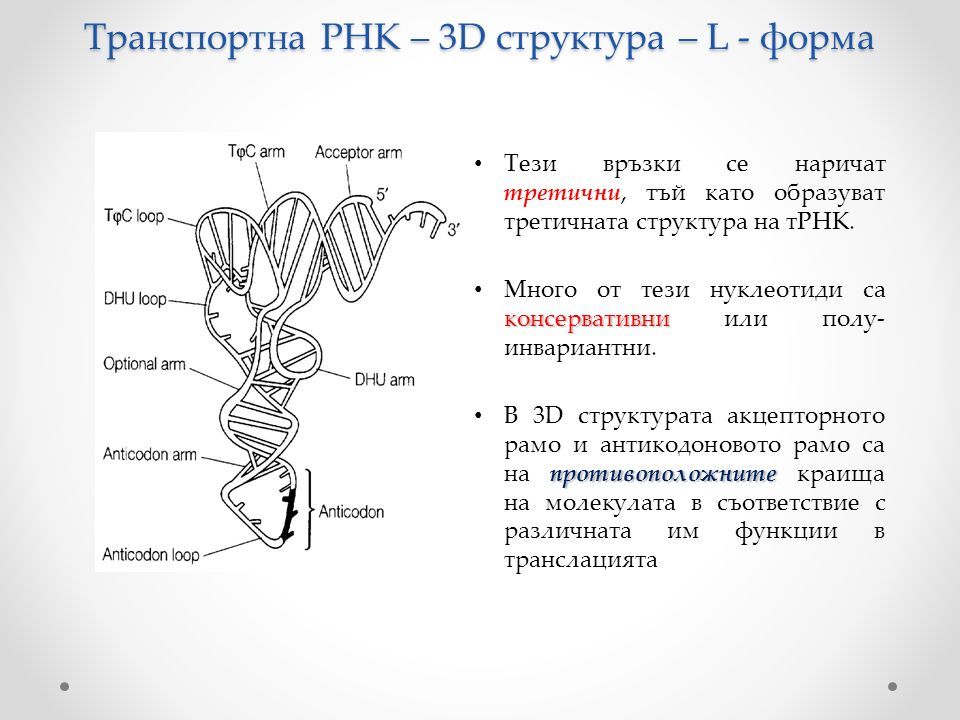 Транспортна РНК – 3D структура – L - форма

TφC arm
Acceptor arm
5′
3′
TφC loop
DHU loop
Optional arm
DHU arm
Anticodon arm
Anticodon
Anticodon loop

• Тези връзки се наричат третични, тъй като образуват третичната структура на тРНК.

• Много от тези нуклеотиди са консервативни или полу-инвариантни.

• В 3D структурата акцепторното рамо и антикодоновото рамо са на противоположните краища на молекулата в съответствие с различната им функции в транслацията